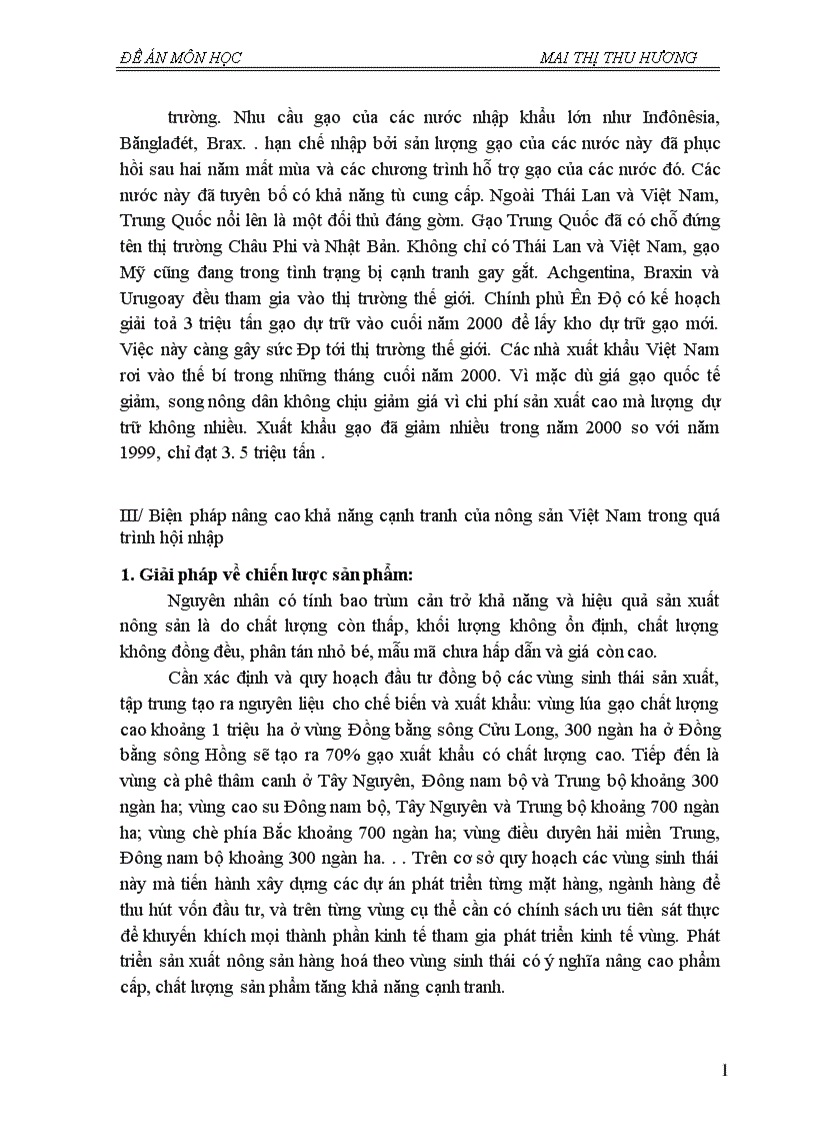 ĐỀ ÁN MÔN HỌC MAI THỊ THU HƯƠNG

trường. Nhu cầu gạo của các nước nhập khẩu lớn như Inđônêsia, Bănglađét, Brax. . hạn chế nhập bởi sản lượng gạo của các nước này đã phục hồi sau hai năm mất mùa và các chương trình hỗ trợ gạo của các nước đó. Các nước này đã tuyên bố có khả năng tù cung cấp. Ngoài Thái Lan và Việt Nam, Trung Quốc nổi lên là một đối thủ đáng gờm. Gạo Trung Quốc đã có chỗ đứng tên thị trường Châu Phi và Nhật Bản. Không chỉ có Thái Lan và Việt Nam, gạo Mỹ cũng đang trong tình trạng bị cạnh tranh gay gắt. Achgentina, Braxin và Urugoay đều tham gia vào thị trường thế giới. Chính phủ Ên Độ có kế hoạch giải toả 3 triệu tấn gạo dự trữ vào cuối năm 2000 để lấy kho dự trữ gạo mới. Việc này càng gây sức Đp tới thị trường thế giới. Các nhà xuất khẩu Việt Nam rơi vào thế bí trong những tháng cuối năm 2000. Vì mặc dù giá gạo quốc tế giảm, song nông dân không chịu giảm giá vì chi phí sản xuất cao mà lượng dự trữ không nhiều. Xuất khẩu gạo đã giảm nhiều trong năm 2000 so với năm 1999, chỉ đạt 3. 5 triệu tấn .

III/ Biện pháp nâng cao khả năng cạnh tranh của nông sản Việt Nam trong quá trình hội nhập

1. Giải pháp về chiến lược sản phẩm:

Nguyên nhân có tính bao trùm cản trở khả năng và hiệu quả sản xuất nông sản là do chất lượng còn thấp, khối lượng không ổn định, chất lượng không đồng đều, phân tán nhỏ bé, mẫu mã chưa hấp dẫn và giá còn cao.

Cần xác định và quy hoạch đầu tư đồng bộ các vùng sinh thái sản xuất, tập trung tạo ra nguyên liệu cho chế biến và xuất khẩu: vùng lúa gạo chất lượng cao khoảng 1 triệu ha ở vùng Đồng bằng sông Cửu Long, 300 ngàn ha ở Đồng bằng sông Hồng sẽ tạo ra 70% gạo xuất khẩu có chất lượng cao. Tiếp đến là vùng cà phê thâm canh ở Tây Nguyên, Đông nam bộ và Trung bộ khoảng 300 ngàn ha; vùng cao su Đông nam bộ, Tây Nguyên và Trung bộ khoảng 700 ngàn ha; vùng chè phía Bắc khoảng 700 ngàn ha; vùng điều duyên hải miền Trung, Đông nam bộ khoảng 300 ngàn ha. . . Trên cơ sở quy hoạch các vùng sinh thái này mà tiến hành xây dựng các dự án phát triển từng mặt hàng, ngành hàng để thu hút vốn đầu tư, và trên từng vùng cụ thể cần có chính sách ưu tiên sát thực để khuyến khích mọi thành phần kinh tế tham gia phát triển kinh tế vùng. Phát triển sản xuất nông sản hàng hoá theo vùng sinh thái có ý nghĩa nâng cao phẩm cấp, chất lượng sản phẩm tăng khả năng cạnh tranh.

1